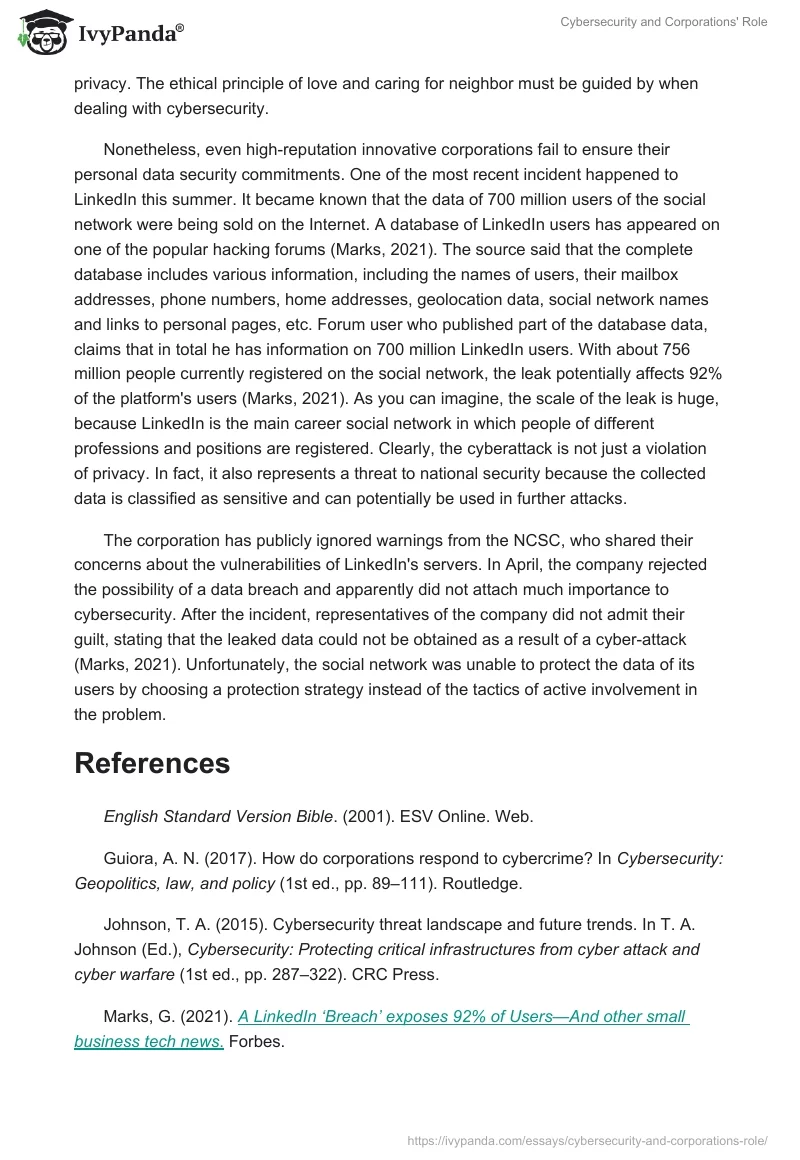 IvyPanda®

Cybersecurity and Corporations' Role

privacy. The ethical principle of love and caring for neighbor must be guided by when dealing with cybersecurity.

Nonetheless, even high-reputation innovative corporations fail to ensure their personal data security commitments. One of the most recent incident happened to LinkedIn this summer. It became known that the data of 700 million users of the social network were being sold on the Internet. A database of LinkedIn users has appeared on one of the popular hacking forums (Marks, 2021). The source said that the complete database includes various information, including the names of users, their mailbox addresses, phone numbers, home addresses, geolocation data, social network names and links to personal pages, etc. Forum user who published part of the database data, claims that in total he has information on 700 million LinkedIn users. With about 756 million people currently registered on the social network, the leak potentially affects 92% of the platform's users (Marks, 2021). As you can imagine, the scale of the leak is huge, because LinkedIn is the main career social network in which people of different professions and positions are registered. Clearly, the cyberattack is not just a violation of privacy. In fact, it also represents a threat to national security because the collected data is classified as sensitive and can potentially be used in further attacks.

The corporation has publicly ignored warnings from the NCSC, who shared their concerns about the vulnerabilities of LinkedIn's servers. In April, the company rejected the possibility of a data breach and apparently did not attach much importance to cybersecurity. After the incident, representatives of the company did not admit their guilt, stating that the leaked data could not be obtained as a result of a cyber-attack (Marks, 2021). Unfortunately, the social network was unable to protect the data of its users by choosing a protection strategy instead of the tactics of active involvement in the problem.

References

English Standard Version Bible. (2001). ESV Online. Web.

Guiora, A. N. (2017). How do corporations respond to cybercrime? In Cybersecurity: Geopolitics, law, and policy (1st ed., pp. 89–111). Routledge.

Johnson, T. A. (2015). Cybersecurity threat landscape and future trends. In T. A. Johnson (Ed.), Cybersecurity: Protecting critical infrastructures from cyber attack and cyber warfare (1st ed., pp. 287–322). CRC Press.

Marks, G. (2021). A LinkedIn ‘Breach’ exposes 92% of Users—And other small business tech news. Forbes.

https://ivypanda.com/essays/cybersecurity-and-corporations-role/